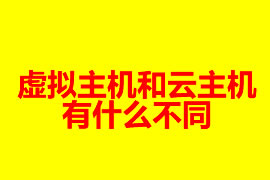 虚拟主机和云主机
有什么不同